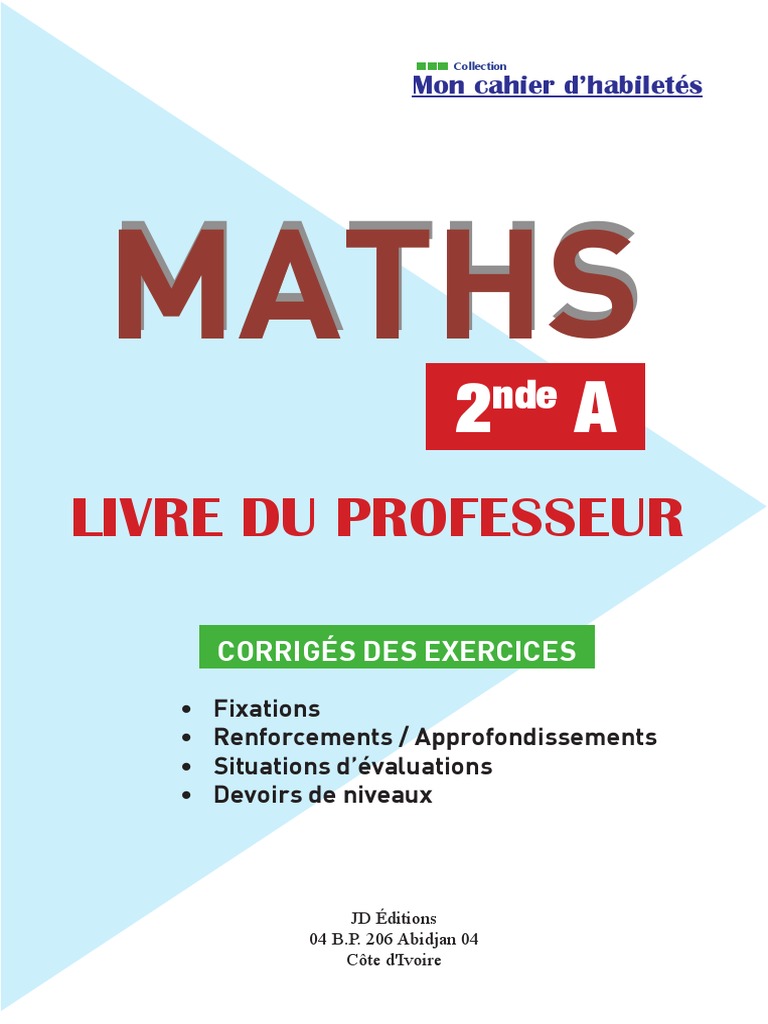 Collection
Mon cahier d'habiletés

MATHS

2nde A

LIVRE DU PROFESSEUR

CORRIGÉS DES EXERCICES

• Fixations
• Renforcements / Approfondissements
• Situations d'évaluations
• Devoirs de niveaux

JD Éditions
04 B.P. 206 Abidjan 04
Côte d'Ivoire